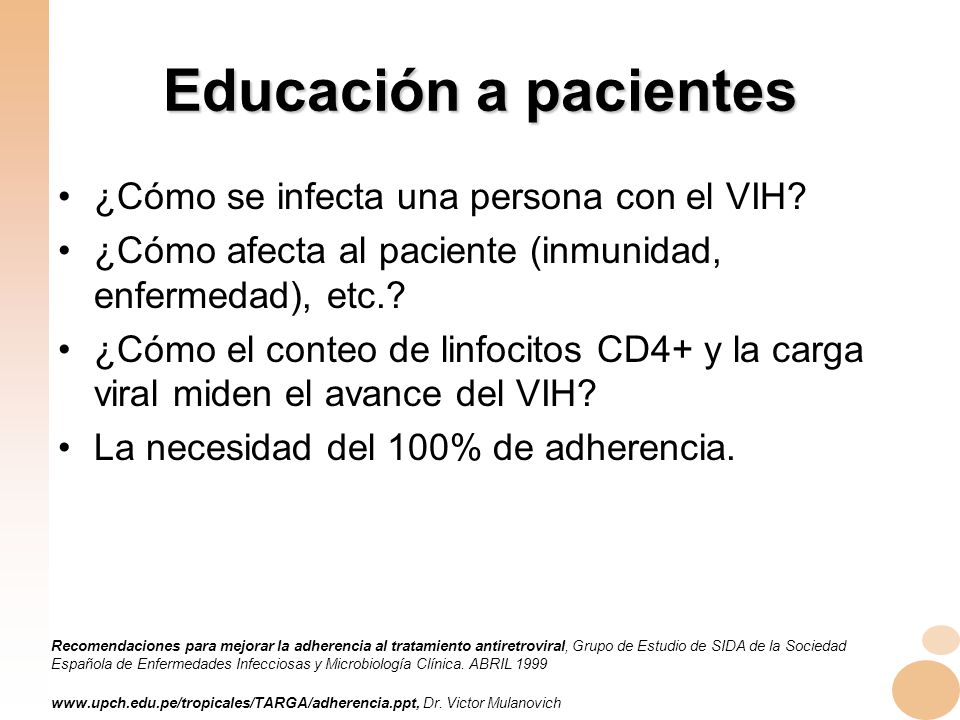 Educación a pacientes

• ¿Cómo se infecta una persona con el VIH?
• ¿Cómo afecta al paciente (inmunidad, enfermedad), etc.?
• ¿Cómo el conteo de linfocitos CD4+ y la carga viral miden el avance del VIH?
• La necesidad del 100% de adherencia.

Recomendaciones para mejorar la adherencia al tratamiento antiretroviral, Grupo de Estudio de SIDA de la Sociedad Española de Enfermedades Infecciosas y Microbiología Clínica. ABRIL 1999

www.upch.edu.pe/tropicales/TARGA/adherencia.ppt, Dr. Victor Mulanovich